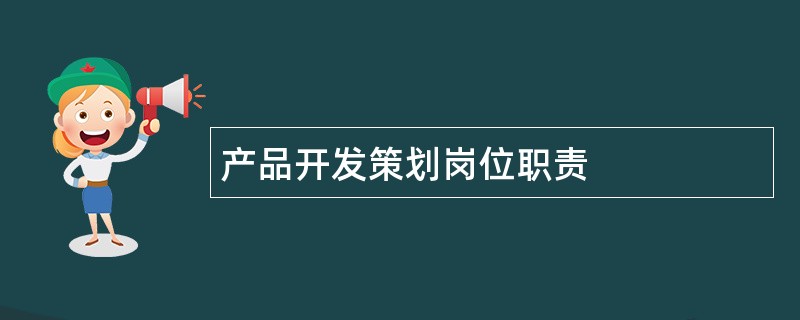 产品开发策划岗位职责